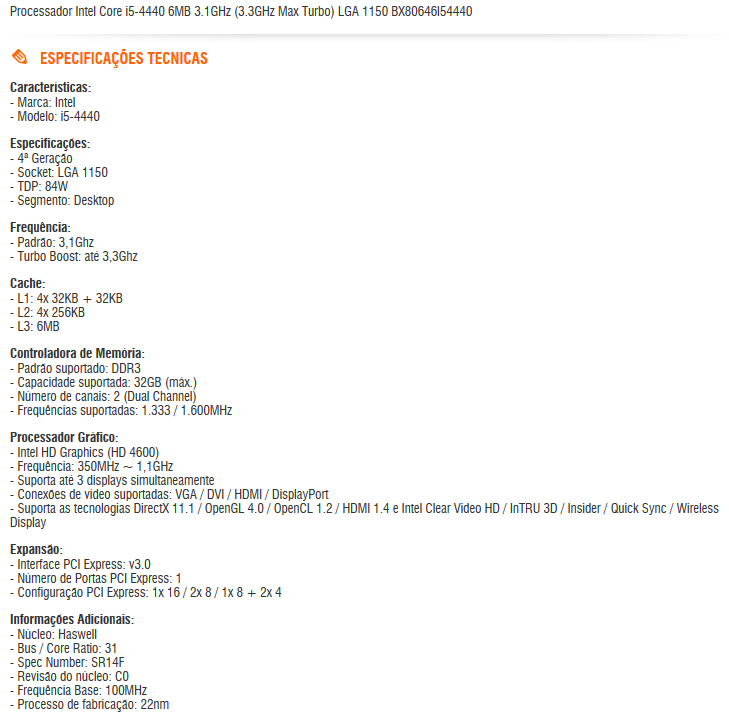 Processador Intel Core i5-4440 6MB 3.1GHz (3.3GHz Max Turbo) LGA 1150 BX80646I54440

ESPECIFICAÇÕES TECNICAS

Características:
- Marca: Intel
- Modelo: i5-4440

Especificações:
- 4ª Geração
- Socket: LGA 1150
- TDP: 84W
- Segmento: Desktop

Frequência:
- Padrão: 3,1Ghz
- Turbo Boost: até 3,3Ghz

Cache:
- L1: 4x 32KB + 32KB
- L2: 4x 256KB
- L3: 6MB

Controladora de Memória:
- Padrão suportado: DDR3
- Capacidade suportada: 32GB (máx.)
- Número de canais: 2 (Dual Channel)
- Frequências suportadas: 1.333 / 1.600MHz

Processador Gráfico:
- Intel HD Graphics (HD 4600)
- Frequência: 350MHz ~ 1,1GHz
- Suporta até 3 displays simultaneamente
- Conexões de vídeo suportadas: VGA / DVI / HDMI / DisplayPort
- Suporta as tecnologias DirectX 11.1 / OpenGL 4.0 / OpenCL 1.2 / HDMI 1.4 e Intel Clear Video HD / InTRU 3D / Insider / Quick Sync / Wireless Display

Expansão:
- Interface PCI Express: v3.0
- Número de Portas PCI Express: 1
- Configuração PCI Express: 1x 16 / 2x 8 / 1x 8 + 2x 4

Informações Adicionais:
- Núcleo: Haswell
- Bus / Core Ratio: 31
- Spec Number: SR14F
- Revisão do núcleo: C0
- Frequência Base: 100MHz
- Processo de fabricação: 22nm